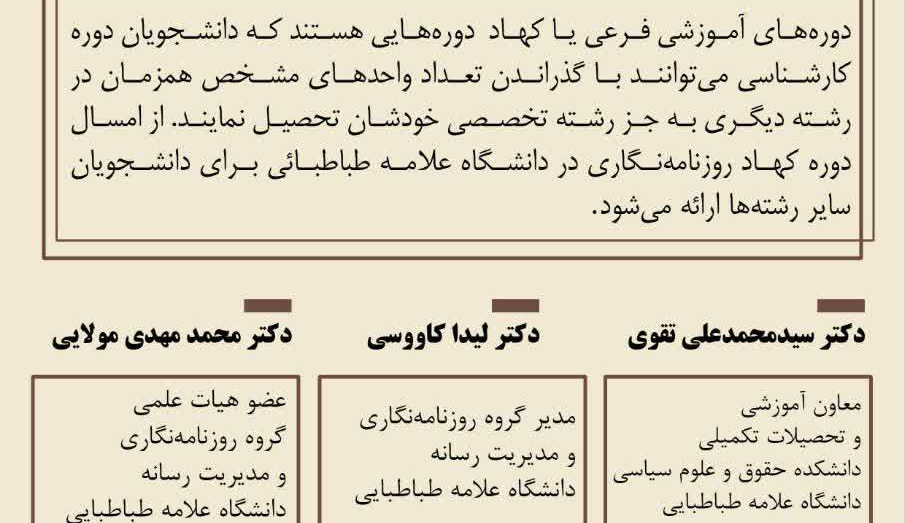 دوره‌های آموزشی فرعی یا کهاد دوره‌هایی هستند که دانشجویان دوره کارشناسی می‌توانند با گذراندن تعداد واحدهای مشخص همزمان در رشته دیگری به جز رشته تخصصی خودشان تحصیل نمایند. از امسال دوره کهاد روزنامه‌نگاری در دانشگاه علامه طباطبائی برای دانشجویان سایر رشته‌ها ارائه می‌شود.

دکتر سیدمحمدعلی تقوی

معاون آموزشی و تحصیلات تکمیلی دانشکده حقوق و علوم سیاسی دانشگاه علامه طباطبایی

دکتر لیدا کاووسی

مدیر گروه روزنامه‌نگاری و مدیریت رسانه دانشگاه علامه طباطبایی

دکتر محمد مهدی مولایی

عضو هیات علمی گروه روزنامه‌نگاری و مدیریت رسانه دانشگاه علامه طباطبایی